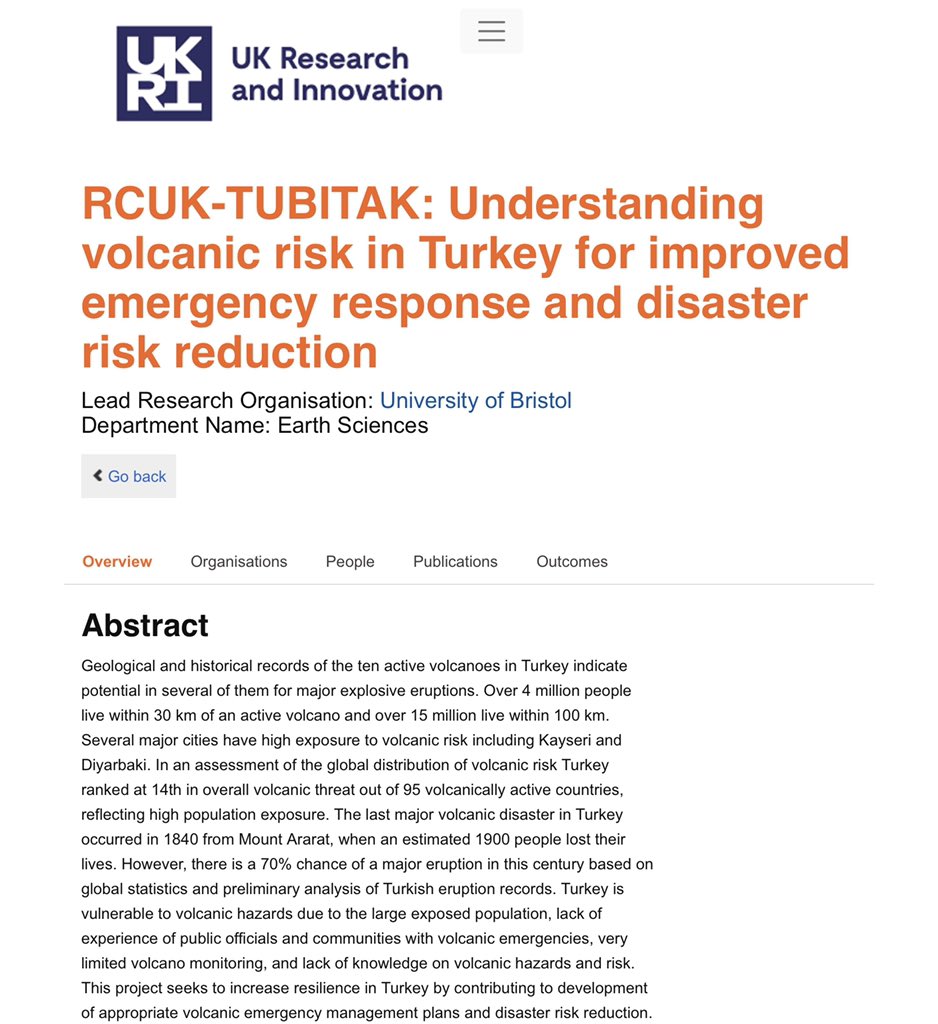 UK RI UK Research and Innovation

RCUK-TUBITAK: Understanding volcanic risk in Turkey for improved emergency response and disaster risk reduction

Lead Research Organisation: University of Bristol
Department Name: Earth Sciences

Go back

Overview Organisations People Publications Outcomes

Abstract

Geological and historical records of the ten active volcanoes in Turkey indicate potential in several of them for major explosive eruptions. Over 4 million people live within 30 km of an active volcano and over 15 million live within 100 km. Several major cities have high exposure to volcanic risk including Kayseri and Diyarbaki. In an assessment of the global distribution of volcanic risk Turkey ranked at 14th in overall volcanic threat out of 95 volcanically active countries, reflecting high population exposure. The last major volcanic disaster in Turkey occurred in 1840 from Mount Ararat, when an estimated 1900 people lost their lives. However, there is a 70% chance of a major eruption in this century based on global statistics and preliminary analysis of Turkish eruption records. Turkey is vulnerable to volcanic hazards due to the large exposed population, lack of experience of public officials and communities with volcanic emergencies, very limited volcano monitoring, and lack of knowledge on volcanic hazards and risk. This project seeks to increase resilience in Turkey by contributing to development of appropriate volcanic emergency management plans and disaster risk reduction.